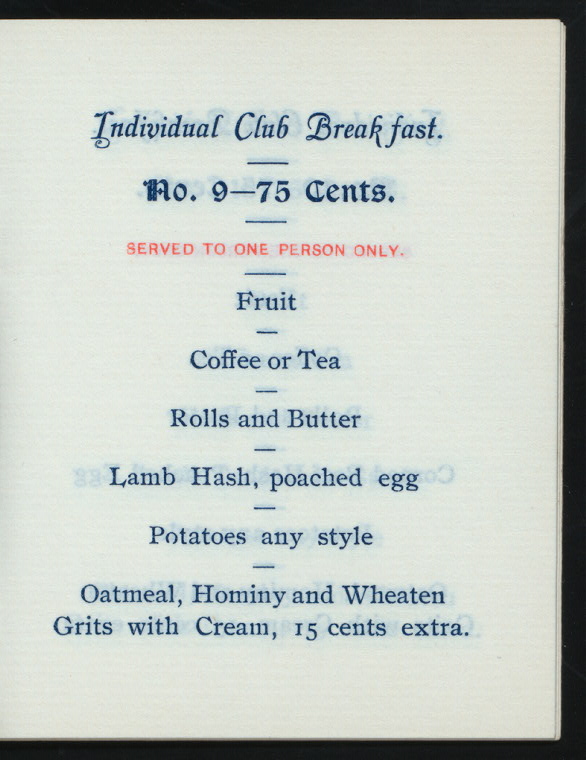 Individual Club Breakfast.

No. 9—75 Cents.

SERVED TO ONE PERSON ONLY.

Fruit

Coffee or Tea

Rolls and Butter

Lamb Hash, poached egg

Potatoes any style

Oatmeal, Hominy and Wheaten Grits with Cream, 15 cents extra.